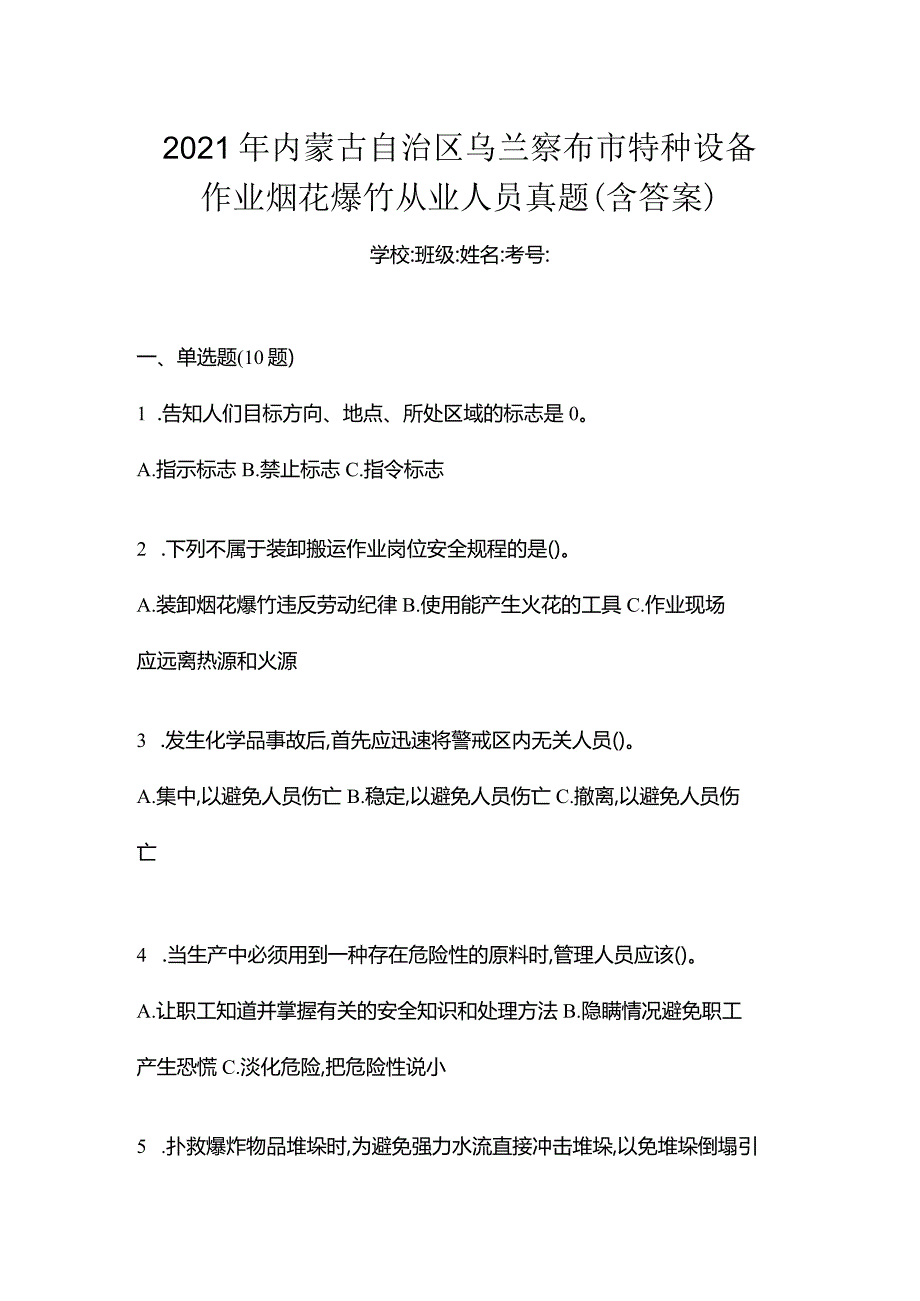 2021年内蒙古自治区乌兰察布市特种设备作业烟花爆竹从业人员真题(含答案)

学校:班级:姓名:考号:

一、单选题(10题)

1 .告知人们目标方向、地点、所处区域的标志是0。

A.指示标志 B.禁止标志 C.指令标志

2 .下列不属于装卸搬运作业岗位安全规程的是()。

A.装卸烟花爆竹违反劳动纪律 B.使用能产生火花的工具 C.作业现场应远离热源和火源

3 .发生化学品事故后,首先应迅速将警戒区内无关人员()。

A.集中,以避免人员伤亡 B.稳定,以避免人员伤亡 C.撤离,以避免人员伤亡

4 .当生产中必须用到一种存在危险性的原料时,管理人员应该()。

A.让职工知道并掌握有关的安全知识和处理方法 B.隐瞒情况避免职工产生恐慌 C.淡化危险,把危险性说小

5 .扑救爆炸物品堆垛时,为避免强力水流直接冲击堆垛,以免堆垛倒塌引